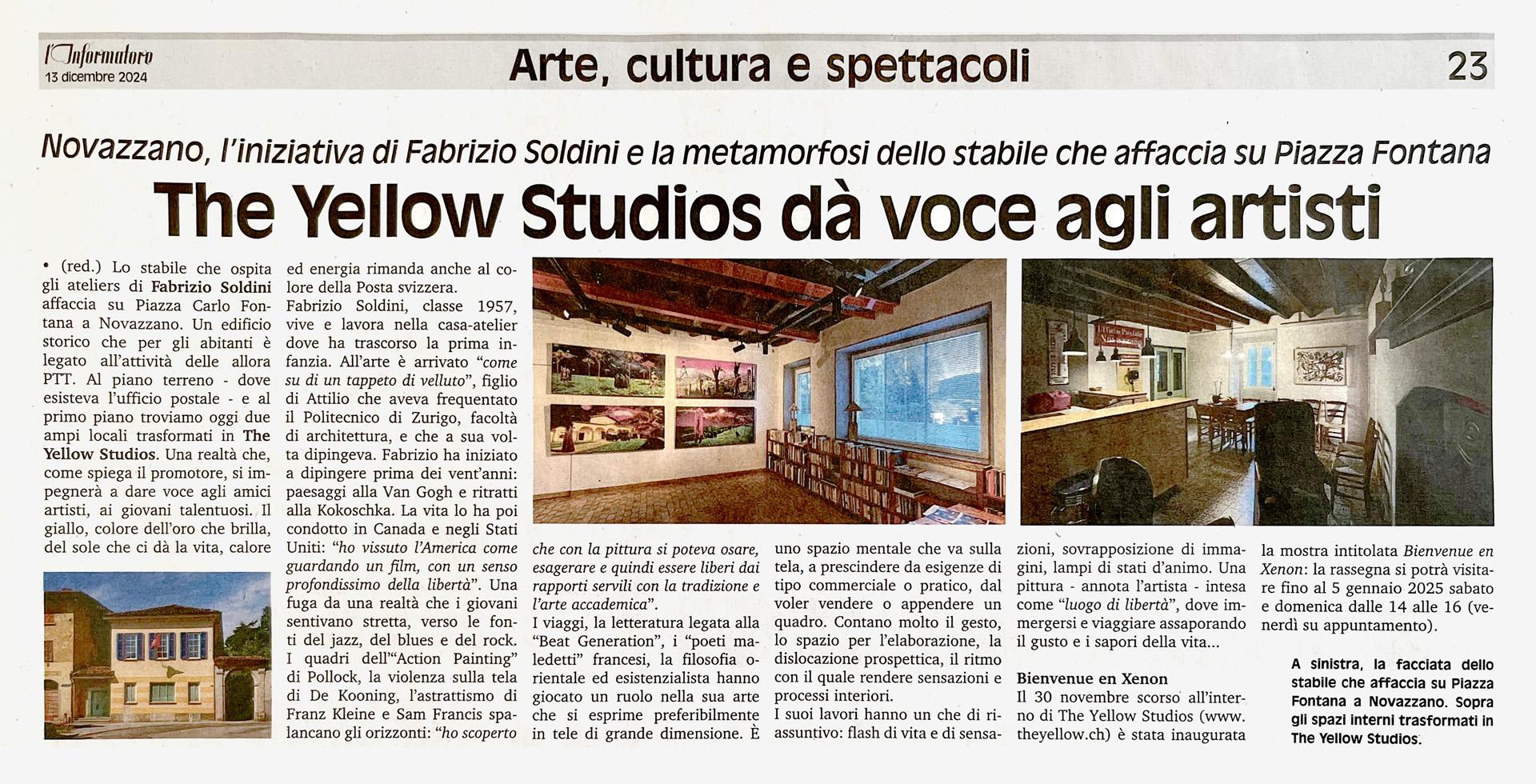 l'Informatore
13 dicembre 2024

Arte, cultura e spettacoli

23

Novazzano, l'iniziativa di Fabrizio Soldini e la metamorfosi dello stabile che affaccia su Piazza Fontana

The Yellow Studios dà voce agli artisti

• (red.) Lo stabile che ospita gli ateliers di Fabrizio Soldini affaccia su Piazza Carlo Fontana a Novazzano. Un edificio storico che per gli abitanti è legato all'attività delle allora PTT. Al piano terreno - dove esisteva l'ufficio postale - e al primo piano troviamo oggi due ampi locali trasformati in The Yellow Studios. Una realtà che, come spiega il promotore, si impegnerà a dare voce agli amici artisti, ai giovani talentuosi. Il giallo, colore dell'oro che brilla, del sole che ci dà la vita, calore ed energia rimanda anche al colore della Posta svizzera.

Fabrizio Soldini, classe 1957, vive e lavora nella casa-atelier dove ha trascorso la prima infanzia. All'arte è arrivato "come su di un tappeto di velluto", figlio di Attilio che aveva frequentato il Politecnico di Zurigo, facoltà di architettura, e che a sua volta dipingeva. Fabrizio ha iniziato a dipingere prima dei vent'anni: paesaggi alla Van Gogh e ritratti alla Kokoschka. La vita lo ha poi condotto in Canada e negli Stati Uniti: "ho vissuto l'America come guardando un film, con un senso profondissimo della libertà". Una fuga da una realtà che i giovani sentivano stretta, verso le fonti del jazz, del blues e del rock. I quadri dell'"Action Painting" di Pollock, la violenza sulla tela di De Kooning, l'astrattismo di Franz Kleine e Sam Francis spalancano gli orizzonti: "ho scoperto che con la pittura si poteva osare, esagerare e quindi essere liberi dai rapporti servili con la tradizione e l'arte accademica".

I viaggi, la letteratura legata alla "Beat Generation", i "poeti maledetti" francesi, la filosofia orientale ed esistenzialista hanno giocato un ruolo nella sua arte che si esprime preferibilmente in tele di grande dimensione. È uno spazio mentale che va sulla tela, a prescindere da esigenze di tipo commerciale o pratico, dal voler vendere o appendere un quadro. Contano molto il gesto, lo spazio per l'elaborazione, la dislocazione prospettica, il ritmo con il quale rendere sensazioni e processi interiori.

I suoi lavori hanno un che di riassuntivo: flash di vita e di sensazioni, sovrapposizione di immagini, lampi di stati d'animo. Una pittura - annota l'artista - intesa come "luogo di libertà", dove immergersi e viaggiare assaporando il gusto e i sapori della vita...

Bienvenue en Xenon

Il 30 novembre scorso all'interno di The Yellow Studios (www.theyellow.ch) è stata inaugurata la mostra intitolata Bienvenue en Xenon: la rassegna si potrà visitare fino al 5 gennaio 2025 sabato e domenica dalle 14 alle 16 (venerdì su appuntamento).

A sinistra, la facciata dello stabile che affaccia su Piazza Fontana a Novazzano. Sopra gli spazi interni trasformati in The Yellow Studios.